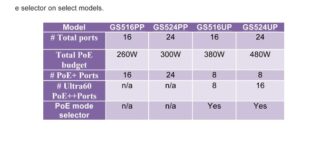 e selector on select models.

| Model | GS516PP | GS524PP | GS516UP | GS524UP |
|---|---|---|---|---|
| # Total ports | 16 | 24 | 16 | 24 |
| Total PoE budget | 260W | 300W | 380W | 480W |
| # PoE+ Ports | 16 | 24 | 8 | 8 |
| # Ultra60 PoE++Ports | n/a | n/a | 8 | 16 |
| PoE mode selector | n/a | n/a | Yes | Yes |